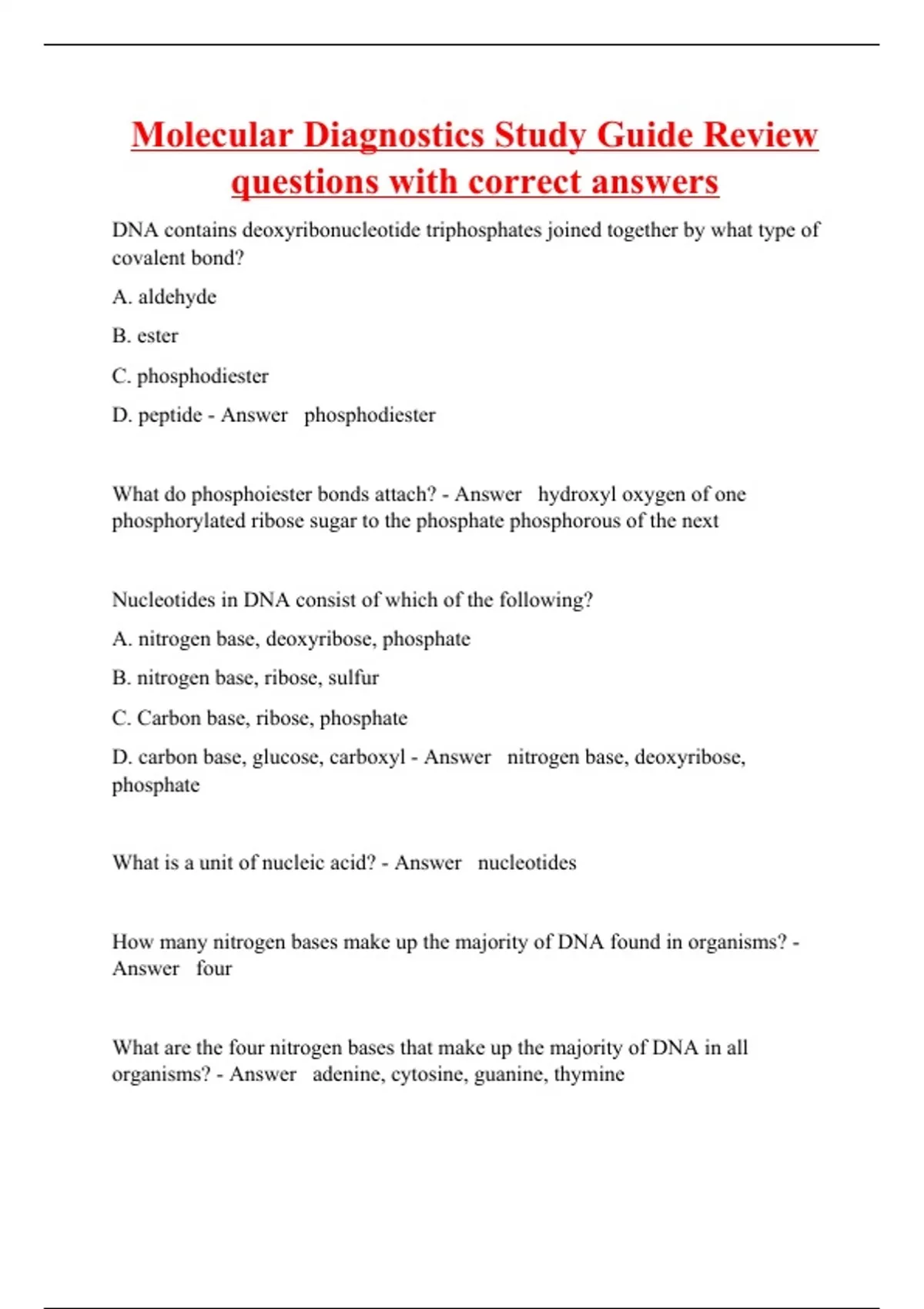 Molecular Diagnostics Study Guide Review questions with correct answers

DNA contains deoxyribonucleotide triphosphates joined together by what type of covalent bond?

A. aldehyde

B. ester

C. phosphodiester

D. peptide - Answer phosphodiester

What do phosphoiester bonds attach? - Answer hydroxyl oxygen of one phosphorylated ribose sugar to the phosphate phosphorous of the next

Nucleotides in DNA consist of which of the following?

A. nitrogen base, deoxyribose, phosphate

B. nitrogen base, ribose, sulfur

C. Carbon base, ribose, phosphate

D. carbon base, glucose, carboxyl - Answer nitrogen base, deoxyribose, phosphate

What is a unit of nucleic acid? - Answer nucleotides

How many nitrogen bases make up the majority of DNA found in organisms? - Answer four

What are the four nitrogen bases that make up the majority of DNA in all organisms? - Answer adenine, cytosine, guanine, thymine